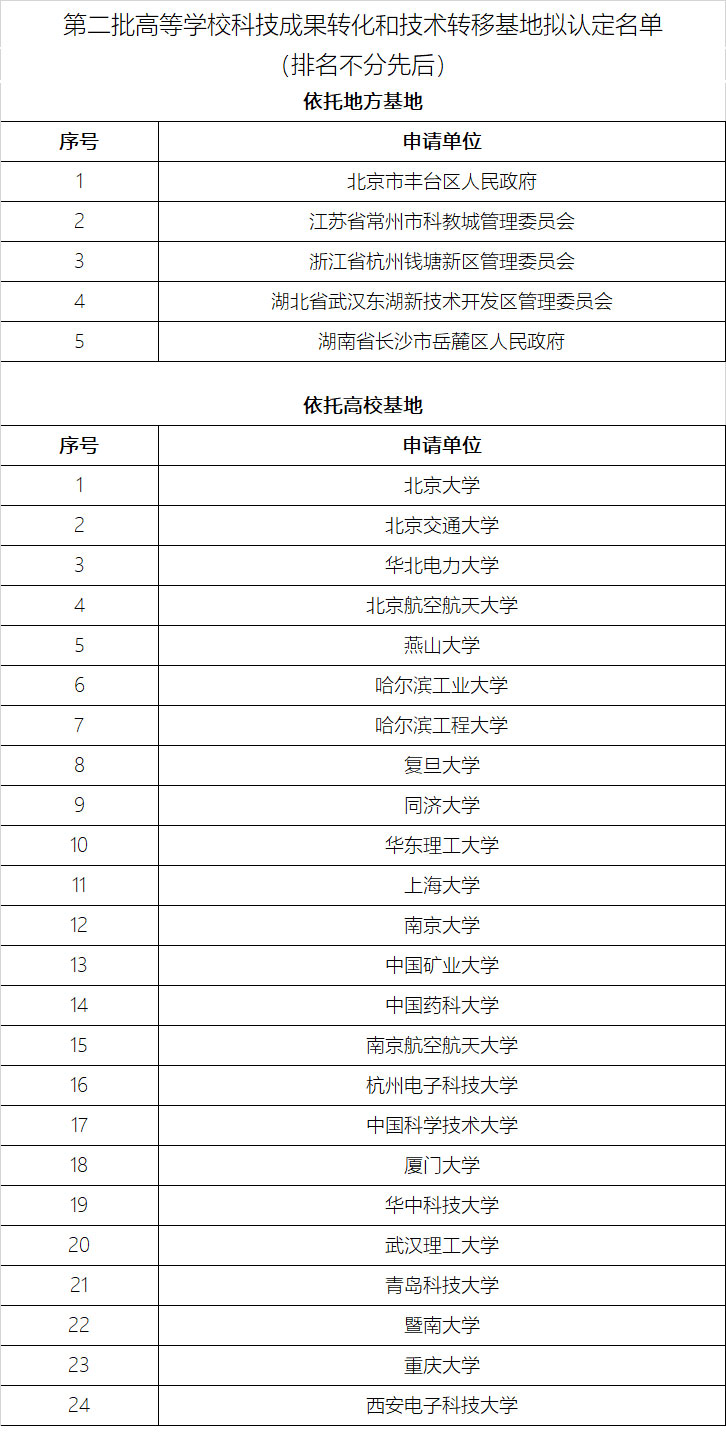 第二批高等学校科技成果转化和技术转移基地拟认定名单
（排名不分先后）

依托地方基地

| 序号 | 申请单位 |
|---|---|
| 1 | 北京市丰台区人民政府 |
| 2 | 江苏省常州市科教城管理委员会 |
| 3 | 浙江省杭州钱塘新区管理委员会 |
| 4 | 湖北省武汉东湖新技术开发区管理委员会 |
| 5 | 湖南省长沙市岳麓区人民政府 |

依托高校基地

| 序号 | 申请单位 |
|---|---|
| 1 | 北京大学 |
| 2 | 北京交通大学 |
| 3 | 华北电力大学 |
| 4 | 北京航空航天大学 |
| 5 | 燕山大学 |
| 6 | 哈尔滨工业大学 |
| 7 | 哈尔滨工程大学 |
| 8 | 复旦大学 |
| 9 | 同济大学 |
| 10 | 华东理工大学 |
| 11 | 上海大学 |
| 12 | 南京大学 |
| 13 | 中国矿业大学 |
| 14 | 中国药科大学 |
| 15 | 南京航空航天大学 |
| 16 | 杭州电子科技大学 |
| 17 | 中国科学技术大学 |
| 18 | 厦门大学 |
| 19 | 华中科技大学 |
| 20 | 武汉理工大学 |
| 21 | 青岛科技大学 |
| 22 | 暨南大学 |
| 23 | 重庆大学 |
| 24 | 西安电子科技大学 |